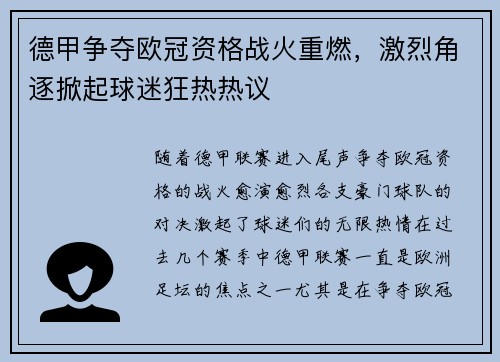 德甲争夺欧冠资格战火重燃，激烈角逐掀起球迷狂热热议

随着德甲联赛进入尾声争夺欧冠资格的战火愈演愈烈各支豪门球队的对决激起了球迷们的无限热情在过去几个赛季中德甲联赛一直是欧洲足坛的焦点之一尤其是在争夺欧冠